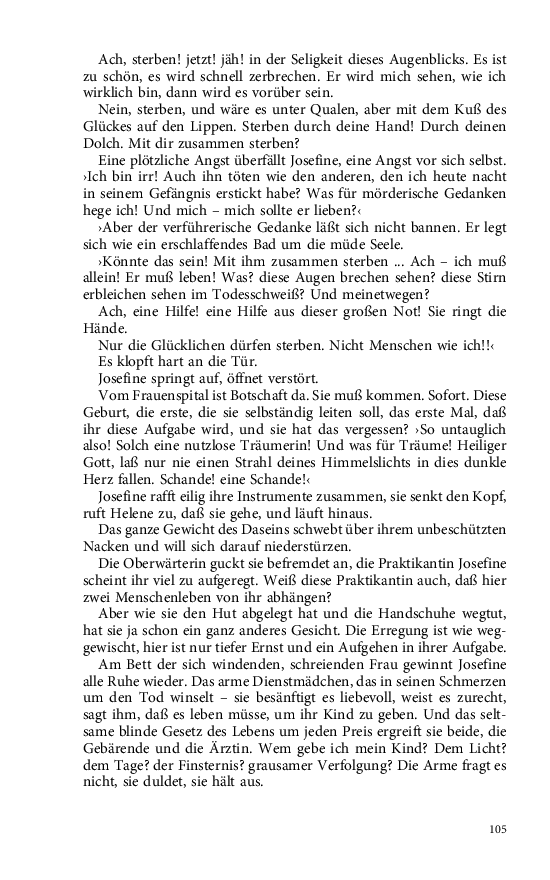 Ach, sterben! jetzt! jäh! in der Seligkeit dieses Augenblicks. Es ist zu schön, es wird schnell zerbrechen. Er wird mich sehen, wie ich wirklich bin, dann wird es vorüber sein.

Nein, sterben, und wäre es unter Qualen, aber mit dem Kuß des Glückes auf den Lippen. Sterben durch deine Hand! Durch deinen Dolch. Mit dir zusammen sterben?

Eine plötzliche Angst überfällt Josefine, eine Angst vor sich selbst. ›Ich bin irr! Auch ihn töten wie den anderen, den ich heute nacht in seinem Gefängnis erstickt habe? Was für mörderische Gedanken hege ich! Und mich – mich sollte er lieben?‹

›Aber der verführerische Gedanke läßt sich nicht bannen. Er legt sich wie ein erschlaffendes Bad um die müde Seele.

›Könnte das sein! Mit ihm zusammen sterben ... Ach – ich muß allein! Er muß leben! Was? diese Augen brechen sehen? diese Stirn erbleichen sehen im Todesschweiß? Und meinetwegen?

Ach, eine Hilfe! eine Hilfe aus dieser großen Not! Sie ringt die Hände.

Nur die Glücklichen dürfen sterben. Nicht Menschen wie ich!!‹

Es klopft hart an die Tür.

Josefine springt auf, öffnet verstört.

Vom Frauenspital ist Botschaft da. Sie muß kommen. Sofort. Diese Geburt, die erste, die sie selbständig leiten soll, das erste Mal, daß ihr diese Aufgabe wird, und sie hat das vergessen? ›So untauglich also! Solch eine nutzlose Träumerin! Und was für Träume! Heiliger Gott, laß nur nie einen Strahl deines Himmelslichts in dies dunkle Herz fallen. Schande! eine Schande!‹

Josefine rafft eilig ihre Instrumente zusammen, sie senkt den Kopf, ruft Helene zu, daß sie gehe, und läuft hinaus.

Das ganze Gewicht des Daseins schwebt über ihrem unbeschützten Nacken und will sich darauf niederstürzen.

Die Oberwärterin guckt sie befremdet an, die Praktikantin Josefine scheint ihr viel zu aufgeregt. Weiß diese Praktikantin auch, daß hier zwei Menschenleben von ihr abhängen?

Aber wie sie den Hut abgelegt hat und die Handschuhe wegtut, hat sie ja schon ein ganz anderes Gesicht. Die Erregung ist wie weggewischt, hier ist nur tiefer Ernst und ein Aufgehen in ihrer Aufgabe.

Am Bett der sich windenden, schreienden Frau gewinnt Josefine alle Ruhe wieder. Das arme Dienstmädchen, das in seinen Schmerzen um den Tod winselt – sie besänftigt es liebevoll, weist es zurecht, sagt ihm, daß es leben müsse, um ihr Kind zu geben. Und das seltsame blinde Gesetz des Lebens um jeden Preis ergreift sie beide, die Gebärende und die Ärztin. Wem gebe ich mein Kind? Dem Licht? dem Tage? der Finsternis? grausamer Verfolgung? Die Arme fragt es nicht, sie duldet, sie hält aus.

105